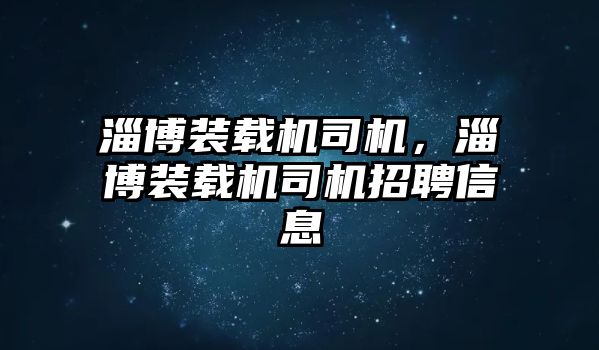 淄博装载机司机，淄博装载机司机招聘信息